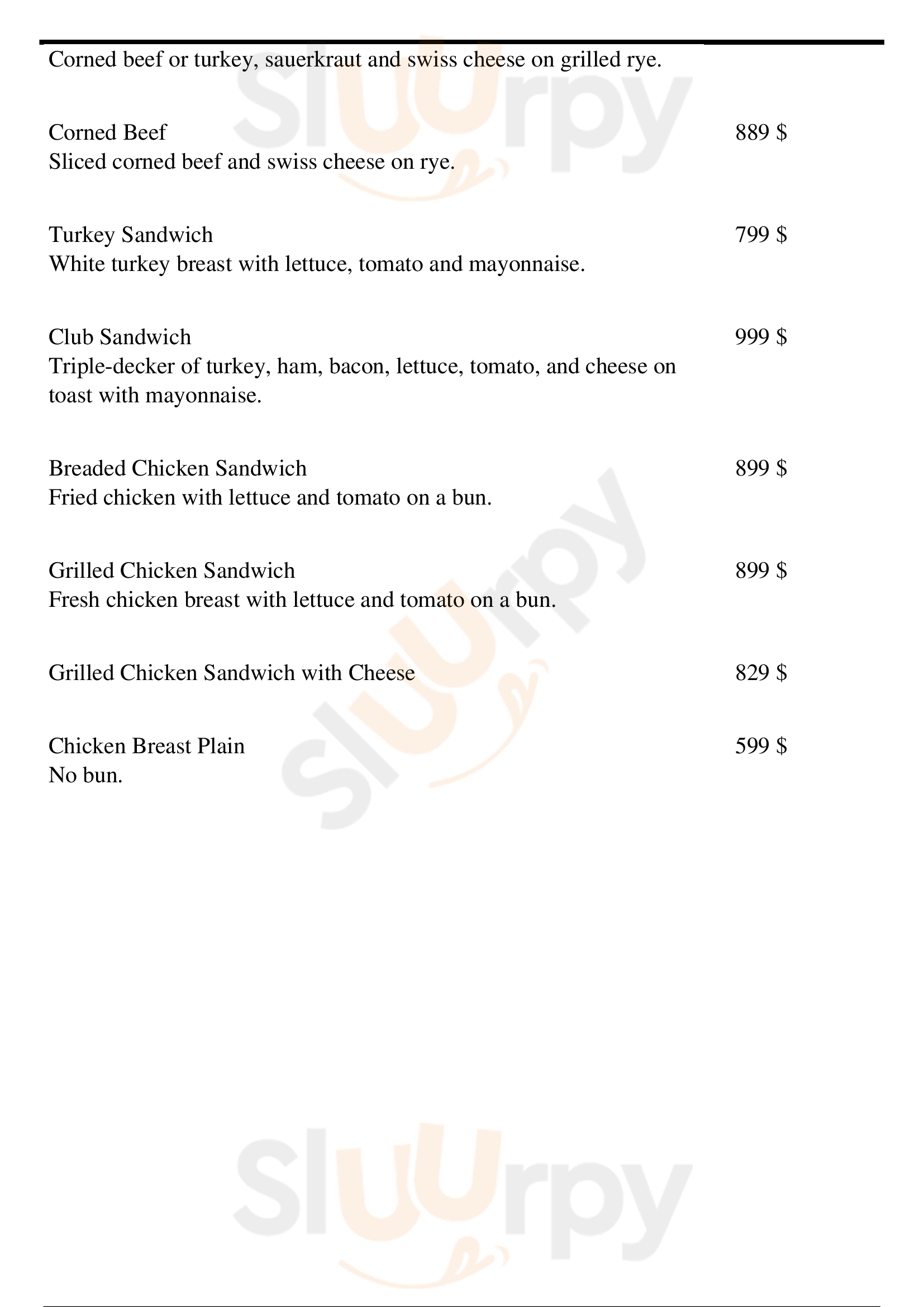 Corned beef or turkey, sauerkraut and swiss cheese on grilled rye.

Corned Beef 889 $
Sliced corned beef and swiss cheese on rye.

Turkey Sandwich 799 $
White turkey breast with lettuce, tomato and mayonnaise.

Club Sandwich 999 $
Triple-decker of turkey, ham, bacon, lettuce, tomato, and cheese on toast with mayonnaise.

Breaded Chicken Sandwich 899 $
Fried chicken with lettuce and tomato on a bun.

Grilled Chicken Sandwich 899 $
Fresh chicken breast with lettuce and tomato on a bun.

Grilled Chicken Sandwich with Cheese 829 $

Chicken Breast Plain 599 $
No bun.

Sluurpy

Sluurpy

Sluurpy